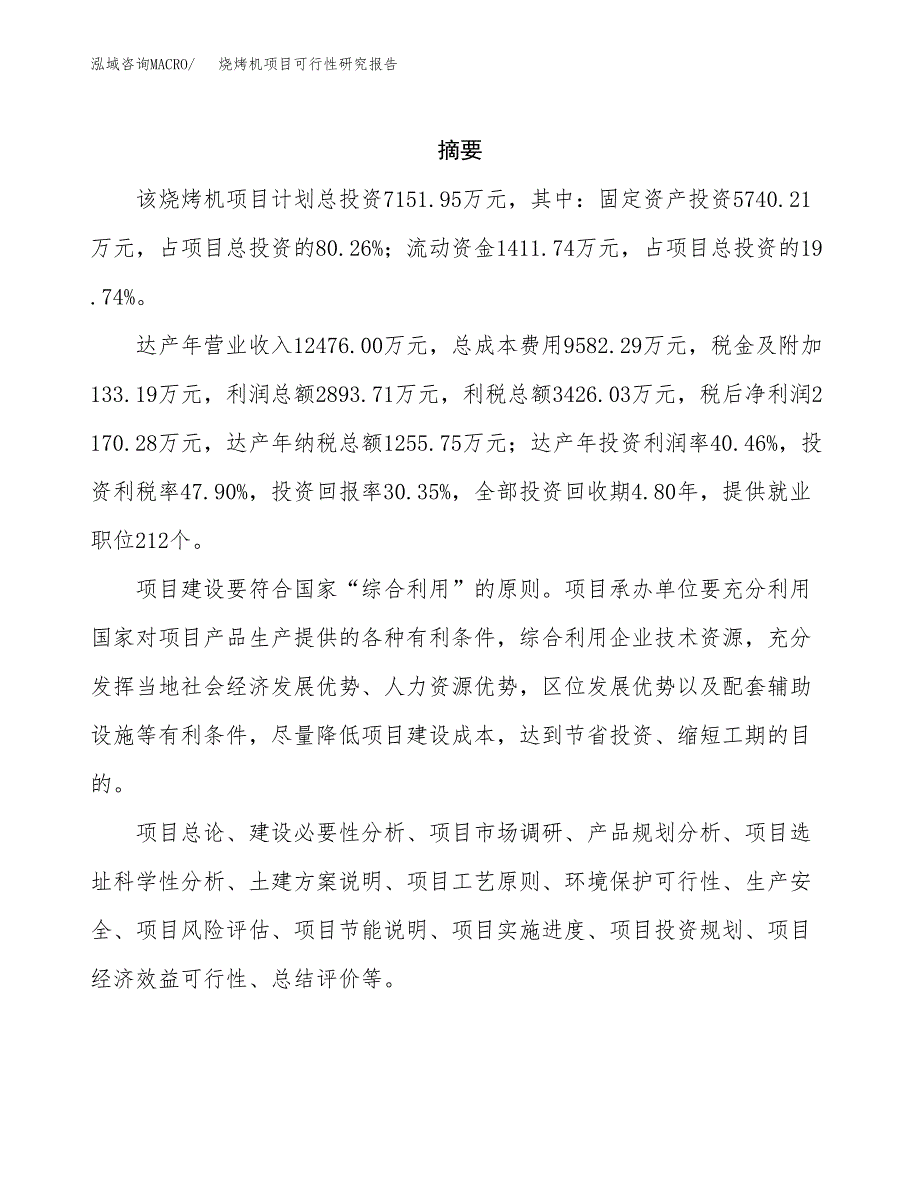 泓域咨询MACRO/　烧烤机项目可行性研究报告

摘要

该烧烤机项目计划总投资7151.95万元，其中：固定资产投资5740.21万元，占项目总投资的80.26%；流动资金1411.74万元，占项目总投资的19.74%。

达产年营业收入12476.00万元，总成本费用9582.29万元，税金及附加133.19万元，利润总额2893.71万元，利税总额3426.03万元，税后净利润2170.28万元，达产年纳税总额1255.75万元；达产年投资利润率40.46%，投资利税率47.90%，投资回报率30.35%，全部投资回收期4.80年，提供就业职位212个。

项目建设要符合国家“综合利用”的原则。项目承办单位要充分利用国家对项目产品生产提供的各种有利条件，综合利用企业技术资源，充分发挥当地社会经济发展优势、人力资源优势，区位发展优势以及配套辅助设施等有利条件，尽量降低项目建设成本，达到节省投资、缩短工期的目的。

项目总论、建设必要性分析、项目市场调研、产品规划分析、项目选址科学性分析、土建方案说明、项目工艺原则、环境保护可行性、生产安全、项目风险评估、项目节能说明、项目实施进度、项目投资规划、项目经济效益可行性、总结评价等。